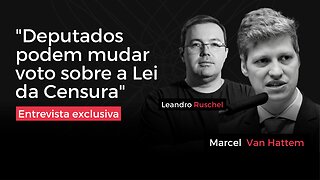 "Deputados podem mudar voto sobre a Lei da Censura"

Entrevista exclusiva

Leandro Ruschel

Marcel Van Hattem